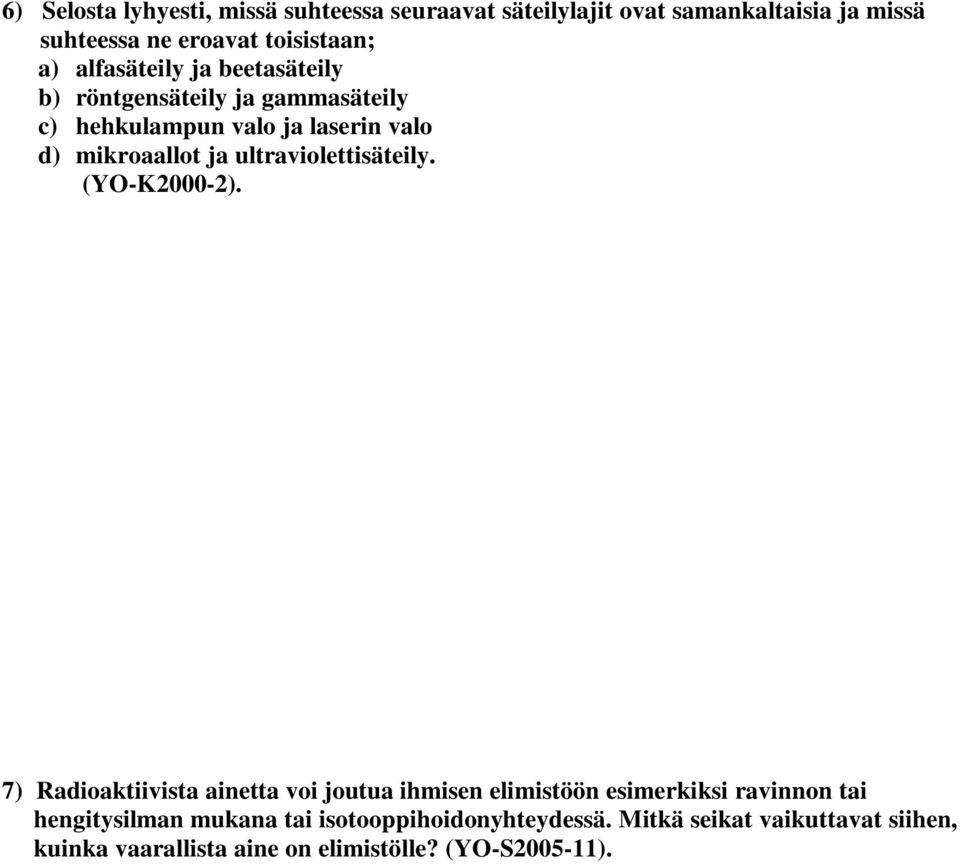 6) Selosta lyhyesti, missä suhteessa seuraavat säteilylajit ovat samankaltaisia ja missä suhteessa ne eroavat toisistaan;
a) alfasäteily ja beetasäteily
b) röntgensäteily ja gammasäteily
c) hehkulampun valo ja laserin valo
d) mikroaallot ja ultraviolettisäteily.
(YO-K2000-2).

7) Radioaktiivista ainetta voi joutua ihmisen elimistöön esimerkiksi ravinnon tai hengitysilman mukana tai isotooppihoidonyhteydessä. Mitkä seikat vaikuttavat siihen, kuinka vaarallista aine on elimistölle? (YO-S2005-11).